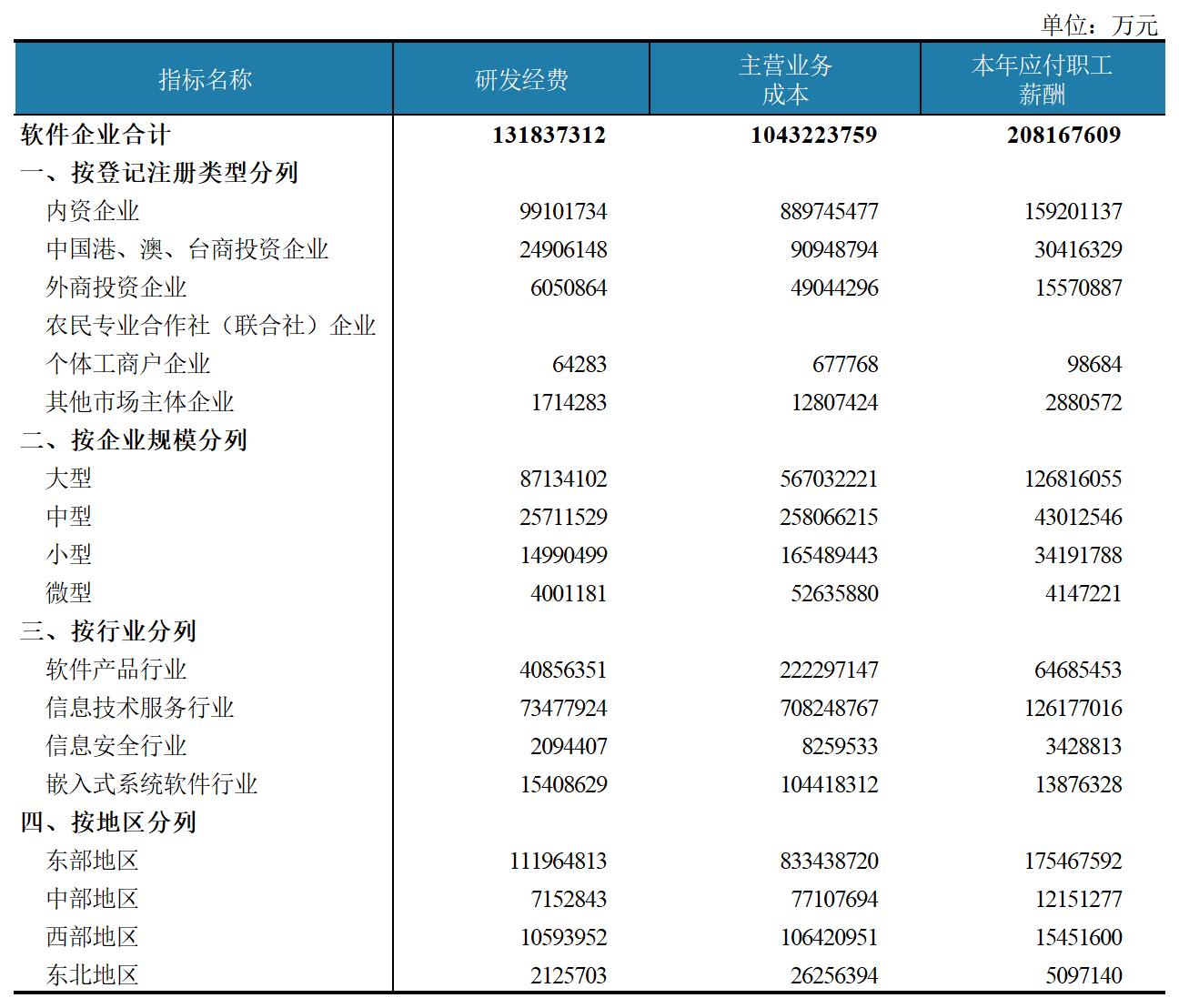 单位：万元

| 指标名称 | 研发经费 | 主营业务成本 | 本年应付职工薪酬 |
|---|---|---|---|
| 软件企业合计 | 131837312 | 1043223759 | 208167609 |
| 一、按登记注册类型分列 | | | |
| 内资企业 | 99101734 | 889745477 | 159201137 |
| 中国港、澳、台商投资企业 | 24906148 | 90948794 | 30416329 |
| 外商投资企业 | 6050864 | 49044296 | 15570887 |
| 农民专业合作社（联合社）企业 | | | |
| 个体工商户企业 | 64283 | 677768 | 98684 |
| 其他市场主体企业 | 1714283 | 12807424 | 2880572 |
| 二、按企业规模分列 | | | |
| 大型 | 87134102 | 567032221 | 126816055 |
| 中型 | 25711529 | 258066215 | 43012546 |
| 小型 | 14990499 | 165489443 | 34191788 |
| 微型 | 4001181 | 52635880 | 4147221 |
| 三、按行业分列 | | | |
| 软件产品行业 | 40856351 | 222297147 | 64685453 |
| 信息技术服务行业 | 73477924 | 708248767 | 126177016 |
| 信息安全行业 | 2094407 | 8259533 | 3428813 |
| 嵌入式系统软件行业 | 15408629 | 104418312 | 13876328 |
| 四、按地区分列 | | | |
| 东部地区 | 111964813 | 833438720 | 175467592 |
| 中部地区 | 7152843 | 77107694 | 12151277 |
| 西部地区 | 10593952 | 106420951 | 15451600 |
| 东北地区 | 2125703 | 26256394 | 5097140 |